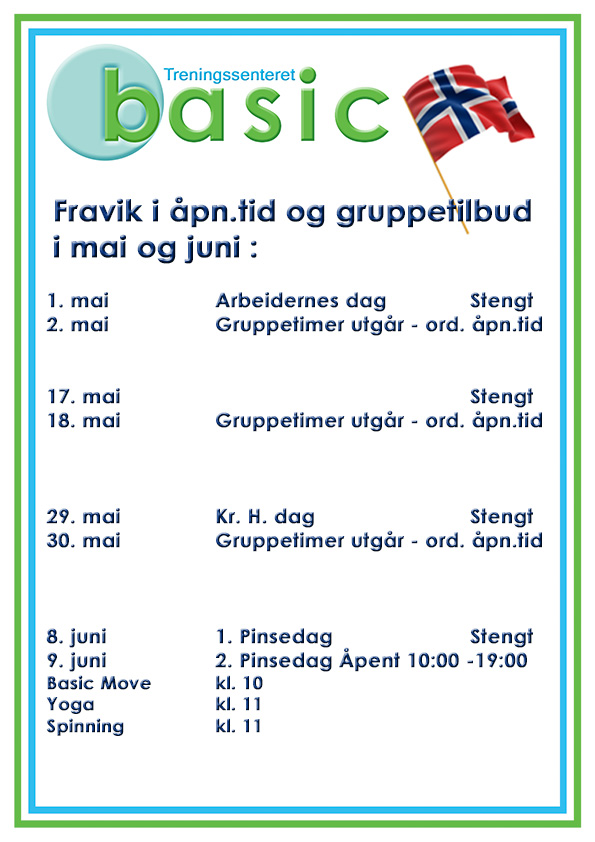 Treningssenteret
basic

Fravik i åpn.tid og gruppetilbud i mai og juni :

1. mai Arbeidernes dag Stengt
2. mai Gruppetimer utgår - ord. åpn.tid

17. mai Stengt
18. mai Gruppetimer utgår - ord. åpn.tid

29. mai Kr. H. dag Stengt
30. mai Gruppetimer utgår - ord. åpn.tid

8. juni 1. Pinsedag Stengt
9. juni 2. Pinsedag Åpent 10:00 -19:00
Basic Move kl. 10
Yoga kl. 11
Spinning kl. 11